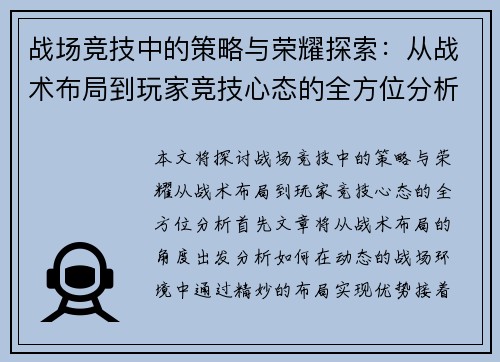 战场竞技中的策略与荣耀探索：从战术布局到玩家竞技心态的全方位分析

本文将探讨战场竞技中的策略与荣耀从战术布局到玩家竞技心态的全方位分析首先文章将从战术布局的角度出发分析如何在动态的战场环境中通过精妙的布局实现优势接着